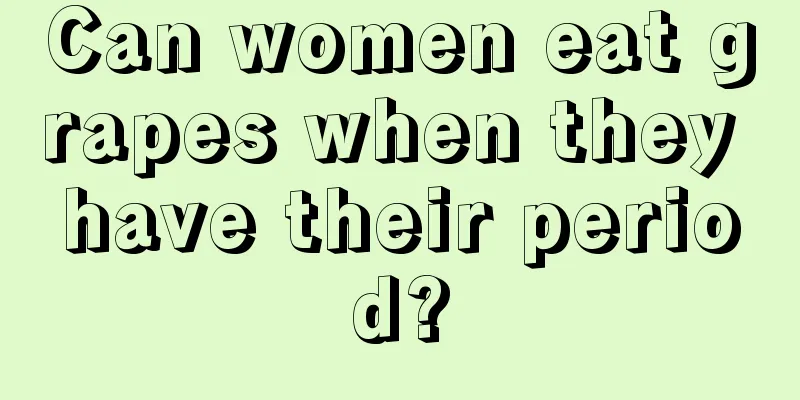 Can women eat grapes when they have their period?